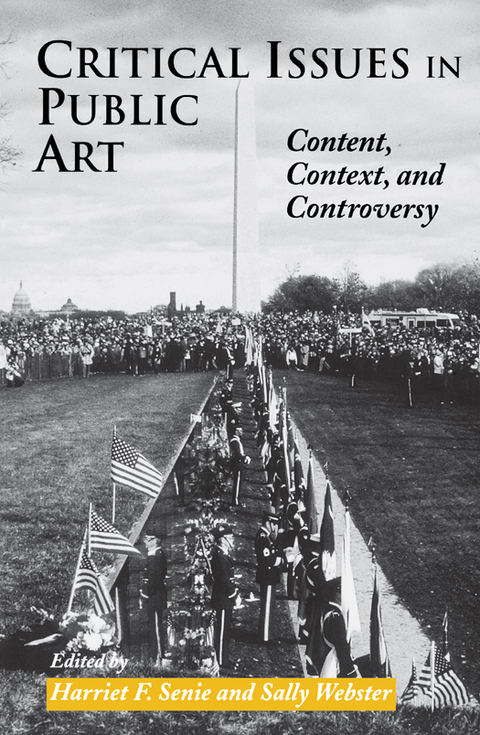 CRITICAL ISSUES IN PUBLIC ART

Content, Context, and Controversy

Edited by
Harriet F. Senie and Sally Webster